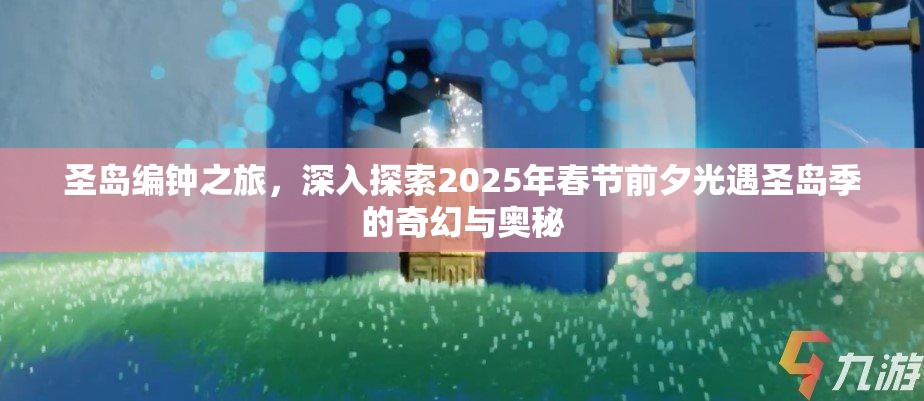 圣岛编钟之旅，深入探索2025年春节前夕光遇圣岛季的奇幻与奥秘

九游